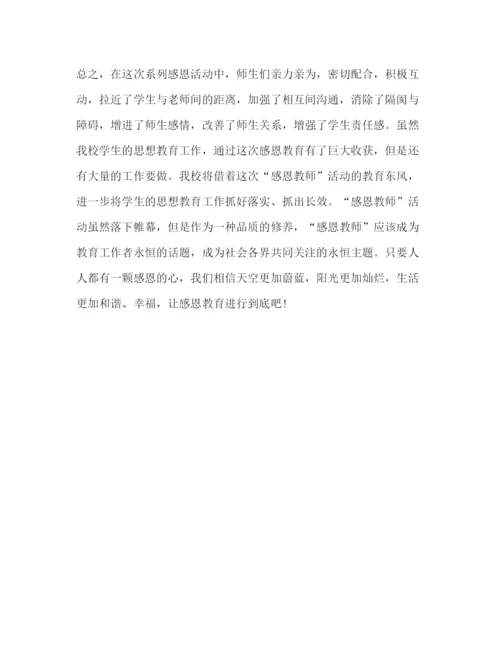 总之，在这次系列感恩活动中，师生们亲力亲为，密切配合，积极互动，拉近了学生与老师间的距离，加强了相互间沟通，消除了隔阂与障碍，增进了师生感情，改善了师生关系，增强了学生责任感。虽然我校学生的思想教育工作，通过这次感恩教育有了巨大收获，但是还有大量的工作要做。我校将借着这次“感恩教师”活动的教育东风，进一步将学生的思想教育工作抓好落实、抓出长效。“感恩教师”活动虽然落下帷幕，但是作为一种品质的修养，“感恩教师”应该成为教育工作者永恒的话题，成为社会各界共同关注的永恒主题。只要人人都有一颗感恩的心，我们相信天空更加蔚蓝，阳光更加灿烂，生活更加和谐、幸福，让感恩教育进行到底吧！